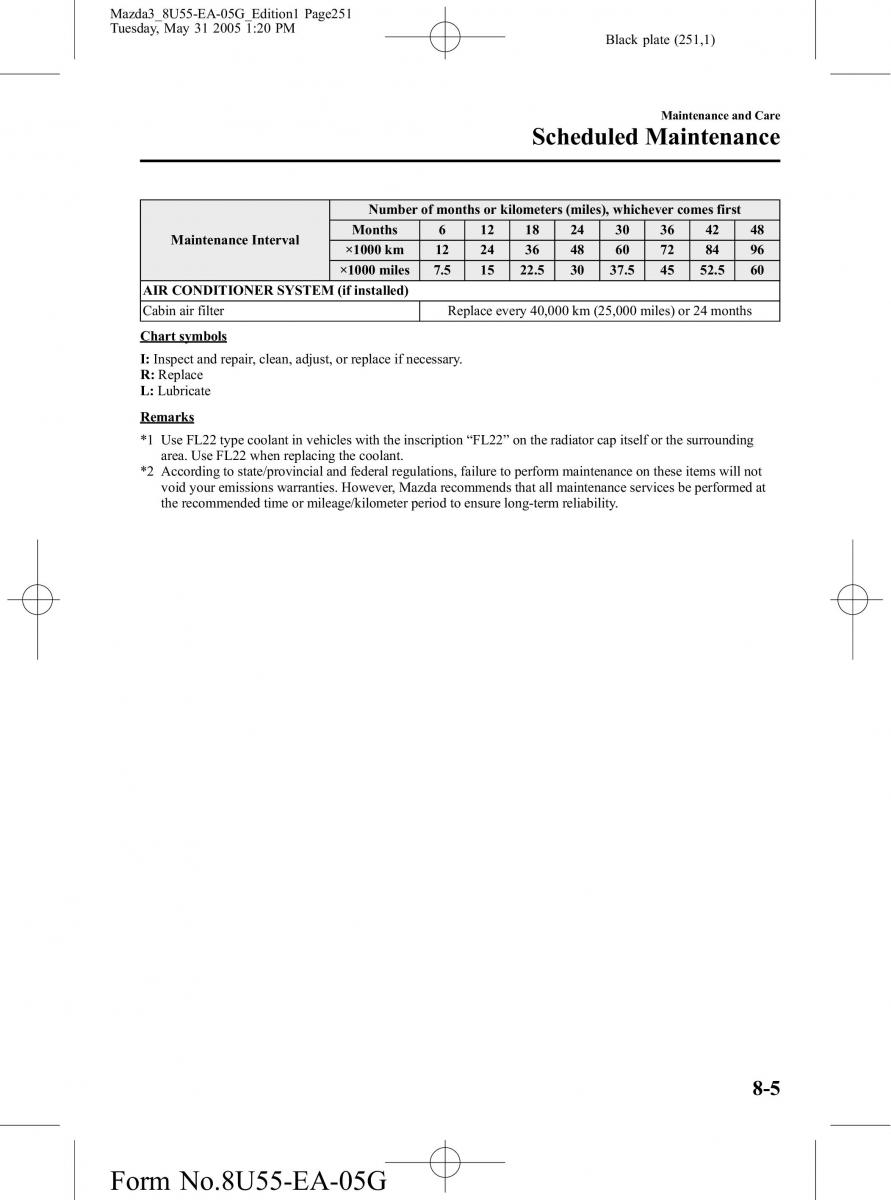 Mazda3_8U55-EA-05G_Edition1 Page251
Tuesday, May 31 2005 1:20 PM

Black plate (251,1)

Maintenance and Care

Scheduled Maintenance

| Maintenance Interval | Number of months or kilometers (miles), whichever comes first | | | | | | | | |
|---|---|---|---|---|---|---|---|---|---|
| | Months | 6 | 12 | 18 | 24 | 30 | 36 | 42 | 48 |
| | ×1000 km | 12 | 24 | 36 | 48 | 60 | 72 | 84 | 96 |
| | ×1000 miles | 7.5 | 15 | 22.5 | 30 | 37.5 | 45 | 52.5 | 60 |
| AIR CONDITIONER SYSTEM (if installed) | | | | | | | | | |
| Cabin air filter | Replace every 40,000 km (25,000 miles) or 24 months | | | | | | | | |

Chart symbols

I: Inspect and repair, clean, adjust, or replace if necessary.
R: Replace
L: Lubricate

Remarks

*1 Use FL22 type coolant in vehicles with the inscription “FL22” on the radiator cap itself or the surrounding area. Use FL22 when replacing the coolant.
*2 According to state/provincial and federal regulations, failure to perform maintenance on these items will not void your emissions warranties. However, Mazda recommends that all maintenance services be performed at the recommended time or mileage/kilometer period to ensure long-term reliability.

8-5

Form No.8U55-EA-05G